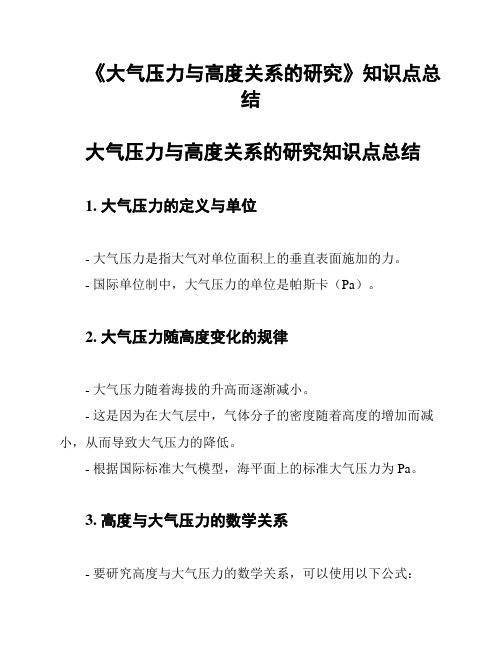 《大气压力与高度关系的研究》知识点总结

大气压力与高度关系的研究知识点总结

1. 大气压力的定义与单位

- 大气压力是指大气对单位面积上的垂直表面施加的力。
- 国际单位制中，大气压力的单位是帕斯卡（Pa）。

2. 大气压力随高度变化的规律

- 大气压力随着海拔的升高而逐渐减小。
- 这是因为在大气层中，气体分子的密度随着高度的增加而减小，从而导致大气压力的降低。
- 根据国际标准大气模型，海平面上的标准大气压力为 Pa。

3. 高度与大气压力的数学关系

- 要研究高度与大气压力的数学关系，可以使用以下公式：